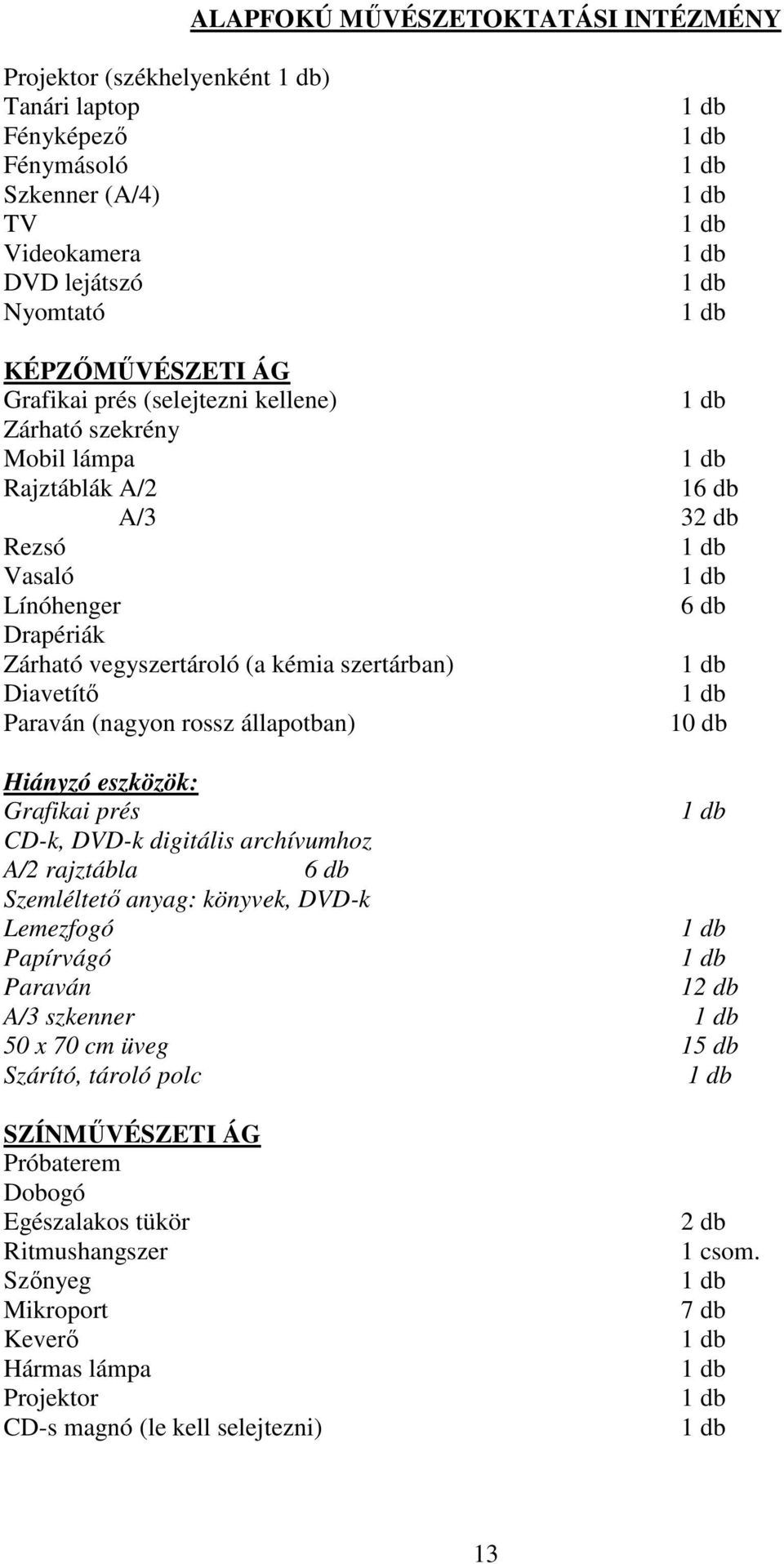 ALAPFOKÚ MŰVÉSZETOKTATÁSI INTÉZMÉNY

Projektor (székhelyenként 1 db)
Tanári laptop 1 db
Fényképező 1 db
Fénymásoló 1 db
Szkenner (A/4) 1 db
TV 1 db
Videokamera 1 db
DVD lejátszó 1 db
Nyomtató 1 db

KÉPZŐMŰVÉSZETI ÁG
Grafikai prés (selejtezni kellene) 1 db
Zárható szekrény
Mobil lámpa 1 db
Rajztáblák A/2 16 db
A/3 32 db
Rezsó 1 db
Vasaló 1 db
Línóhenger 6 db
Drapériák
Zárható vegyszertároló (a kémia szertárban) 1 db
Diavetítő 1 db
Paraván (nagyon rossz állapotban) 10 db

Hiányzó eszközök:
Grafikai prés 1 db
CD-k, DVD-k digitális archívumhoz
A/2 rajztábla 6 db
Szemléltető anyag: könyvek, DVD-k
Lemezfogó 1 db
Papírvágó 1 db
Paraván 12 db
A/3 szkenner 1 db
50 x 70 cm üveg 15 db
Szárító, tároló polc 1 db

SZÍNMŰVÉSZETI ÁG
Próbaterem
Dobogó
Egészalakos tükör 2 db
Ritmushangszer 1 csom.
Szőnyeg 1 db
Mikroport 7 db
Keverő 1 db
Hármas lámpa 1 db
Projektor 1 db
CD-s magnó (le kell selejtezni) 1 db

13